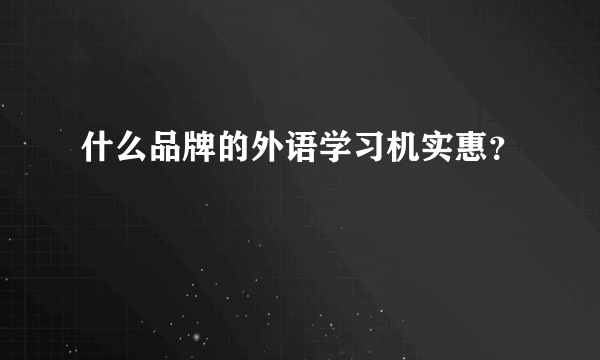 什么品牌的外语学习机实惠？